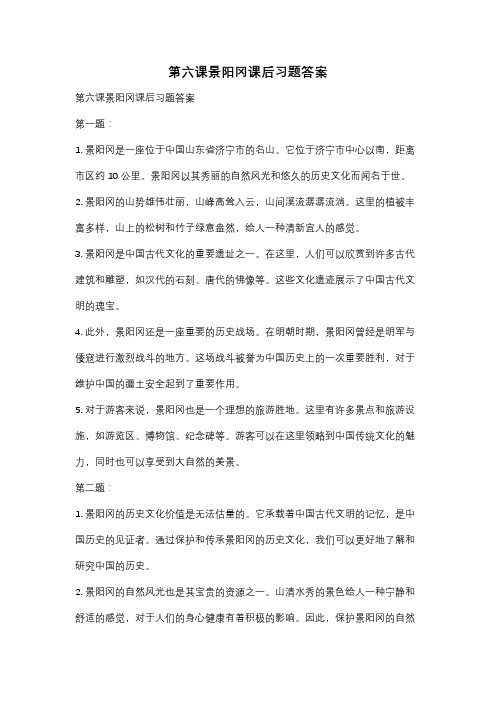 第六课景阳冈课后习题答案

第六课景阳冈课后习题答案

第一题：

1. 景阳冈是一座位于中国山东省济宁市的名山。它位于济宁市中心以南，距离市区约 10 公里。景阳冈以其秀丽的自然风光和悠久的历史文化而闻名于世。

2. 景阳冈的山势雄伟壮丽，山峰高耸入云，山间溪流潺潺流淌。这里的植被丰富多样，山上的松树和竹子绿意盎然，给人一种清新宜人的感觉。

3. 景阳冈是中国古代文化的重要遗址之一。在这里，人们可以欣赏到许多古代建筑和雕塑，如汉代的石刻、唐代的佛像等。这些文化遗迹展示了中国古代文明的瑰宝。

4. 此外，景阳冈还是一座重要的历史战场。在明朝时期，景阳冈曾经是明军与倭寇进行激烈战斗的地方。这场战斗被誉为中国历史上的一次重要胜利，对于维护中国的疆土安全起到了重要作用。

5. 对于游客来说，景阳冈也是一个理想的旅游胜地。这里有许多景点和旅游设施，如游览区、博物馆、纪念碑等。游客可以在这里领略到中国传统文化的魅力，同时也可以享受到大自然的美景。

第二题：

1. 景阳冈的历史文化价值是无法估量的。它承载着中国古代文明的记忆，是中国历史的见证者。通过保护和传承景阳冈的历史文化，我们可以更好地了解和研究中国的历史。

2. 景阳冈的自然风光也是其宝贵的资源之一。山清水秀的景色给人一种宁静和舒适的感觉，对于人们的身心健康有着积极的影响。因此，保护景阳冈的自然